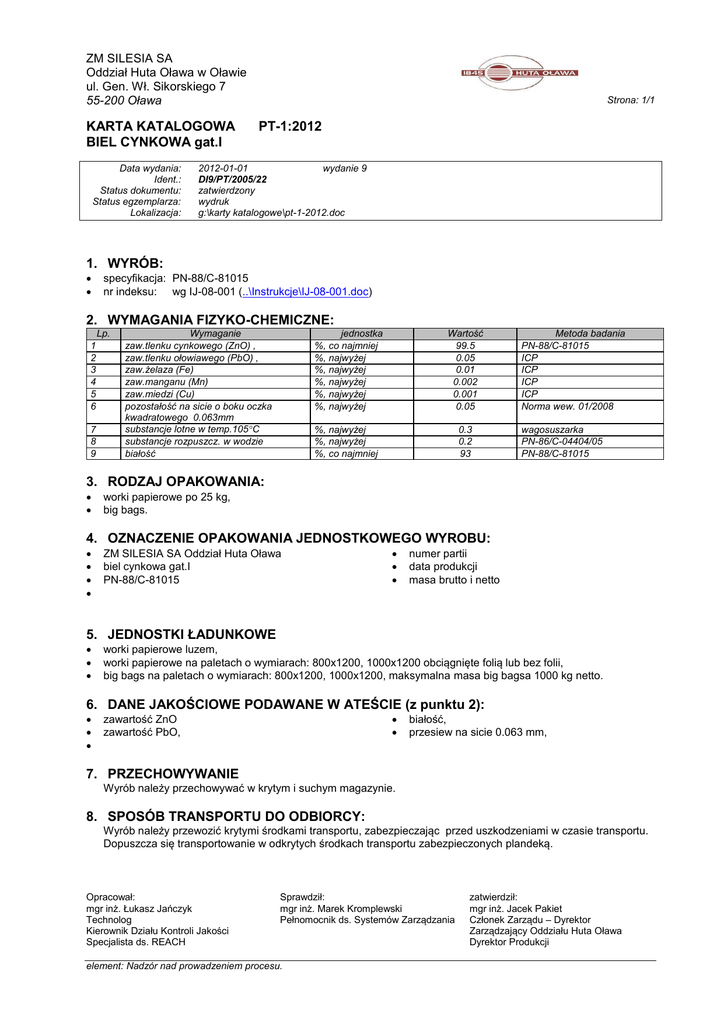 ZM SILESIA SA
Oddział Huta Oława w Oławie
ul. Gen. Wł. Sikorskiego 7
55-200 Oława

1845 HUTA OŁAWA

Strona: 1/1

KARTA KATALOGOWA PT-1:2012
BIEL CYNKOWA gat.I

Data wydania: 2012-01-01 wydanie 9
Ident.: DI9/PT/2005/22
Status dokumentu: zatwierdzony
Status egzemplarza: wydruk
Lokalizacja: g:\karty katalogowe\pt-1-2012.doc

1. WYRÓB:
• specyfikacja: PN-88/C-81015
• nr indeksu: wg IJ-08-001 (..\Instrukcje\IJ-08-001.doc)

2. WYMAGANIA FIZYKO-CHEMICZNE:

| Lp. | Wymaganie | jednostka | Wartość | Metoda badania |
|---|---|---|---|---|
| 1 | zaw.tlenku cynkowego (ZnO) , | %, co najmniej | 99.5 | PN-88/C-81015 |
| 2 | zaw.tlenku ołowiawego (PbO) , | %, najwyżej | 0.05 | ICP |
| 3 | zaw.żelaza (Fe) | %, najwyżej | 0.01 | ICP |
| 4 | zaw.manganu (Mn) | %, najwyżej | 0.002 | ICP |
| 5 | zaw.miedzi (Cu) | %, najwyżej | 0.001 | ICP |
| 6 | pozostałość na sicie o boku oczka kwadratowego 0.063mm | %, najwyżej | 0.05 | Norma wew. 01/2008 |
| 7 | substancje lotne w temp.105°C | %, najwyżej | 0.3 | wagosuszarka |
| 8 | substancje rozpuszcz. w wodzie | %, najwyżej | 0.2 | PN-86/C-04404/05 |
| 9 | białość | %, co najmniej | 93 | PN-88/C-81015 |

3. RODZAJ OPAKOWANIA:
• worki papierowe po 25 kg,
• big bags.

4. OZNACZENIE OPAKOWANIA JEDNOSTKOWEGO WYROBU:
• ZM SILESIA SA Oddział Huta Oława
• biel cynkowa gat.I
• PN-88/C-81015
•
• numer partii
• data produkcji
• masa brutto i netto

5. JEDNOSTKI ŁADUNKOWE
• worki papierowe luzem,
• worki papierowe na paletach o wymiarach: 800x1200, 1000x1200 obciągnięte folią lub bez folii,
• big bags na paletach o wymiarach: 800x1200, 1000x1200, maksymalna masa big bagsa 1000 kg netto.

6. DANE JAKOŚCIOWE PODAWANE W ATEŚCIE (z punktu 2):
• zawartość ZnO
• zawartość PbO,
•
• białość,
• przesiew na sicie 0.063 mm,

7. PRZECHOWYWANIE
Wyrób należy przechowywać w krytym i suchym magazynie.

8. SPOSÓB TRANSPORTU DO ODBIORCY:
Wyrób należy przewozić krytymi środkami transportu, zabezpieczając przed uszkodzeniami w czasie transportu. Dopuszcza się transportowanie w odkrytych środkach transportu zabezpieczonych plandeką.

Opracował:
mgr inż. Łukasz Jańczyk
Technolog
Kierownik Działu Kontroli Jakości
Specjalista ds. REACH

Sprawdził:
mgr inż. Marek Kromplewski
Pełnomocnik ds. Systemów Zarządzania

zatwierdził:
mgr inż. Jacek Pakiet
Członek Zarządu – Dyrektor
Zarządzający Oddziału Huta Oława
Dyrektor Produkcji

element: Nadzór nad prowadzeniem procesu.